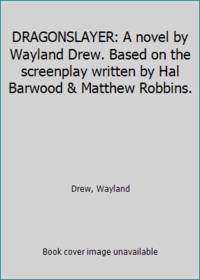 DRAGONSLAYER: A novel by Wayland Drew. Based on the screenplay written by Hal Barwood & Matthew Robbins.

Drew, Wayland

Book cover image unavailable